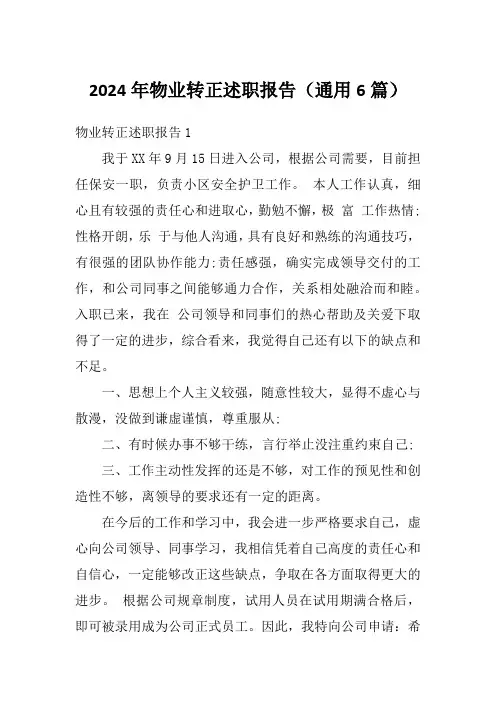 2024年物业转正述职报告（通用6篇）

物业转正述职报告1

我于XX年9月15日进入公司，根据公司需要，目前担任保安一职，负责小区安全护卫工作。 本人工作认真，细心且有较强的责任心和进取心，勤勉不懈，极 富 工作热情;性格开朗，乐 于与他人沟通，具有良好和熟练的沟通技巧，有很强的团队协作能力;责任感强，确实完成领导交付的工作，和公司同事之间能够通力合作，关系相处融洽而和睦。入职已来，我在 公司领导和同事们的热心帮助及关爱下取得了一定的进步，综合看来，我觉得自己还有以下的缺点和不足。

一、思想上个人主义较强，随意性较大，显得不虚心与散漫，没做到谦虚谨慎，尊重服从;

二、有时候办事不够干练，言行举止没注重约束自己;

三、工作主动性发挥的还是不够，对工作的预见性和创造性不够，离领导的要求还有一定的距离。

在今后的工作和学习中，我会进一步严格要求自己，虚心向公司领导、同事学习，我相信凭着自己高度的责任心和自信心，一定能够改正这些缺点，争取在各方面取得更大的进步。 根据公司规章制度，试用人员在试用期满合格后，即可被录用成为公司正式员工。因此，我特向公司申请：希